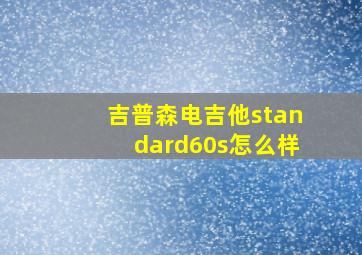 吉普森电吉他standard60s怎么样